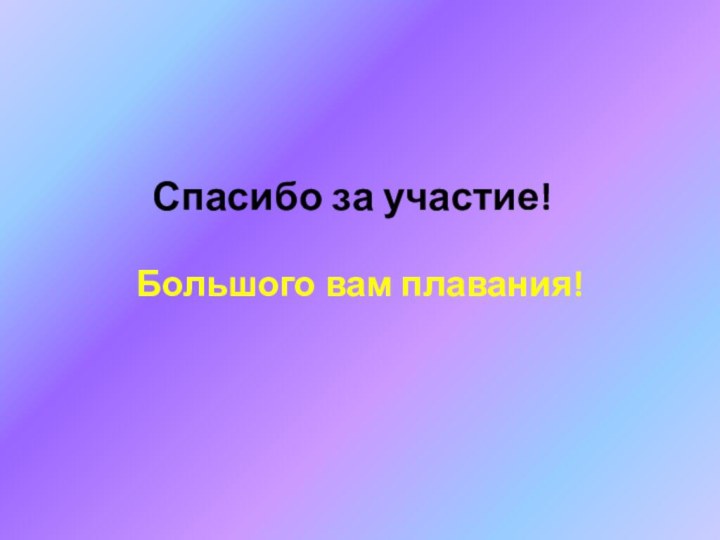 Спасибо за участие!

Большого вам плавания!